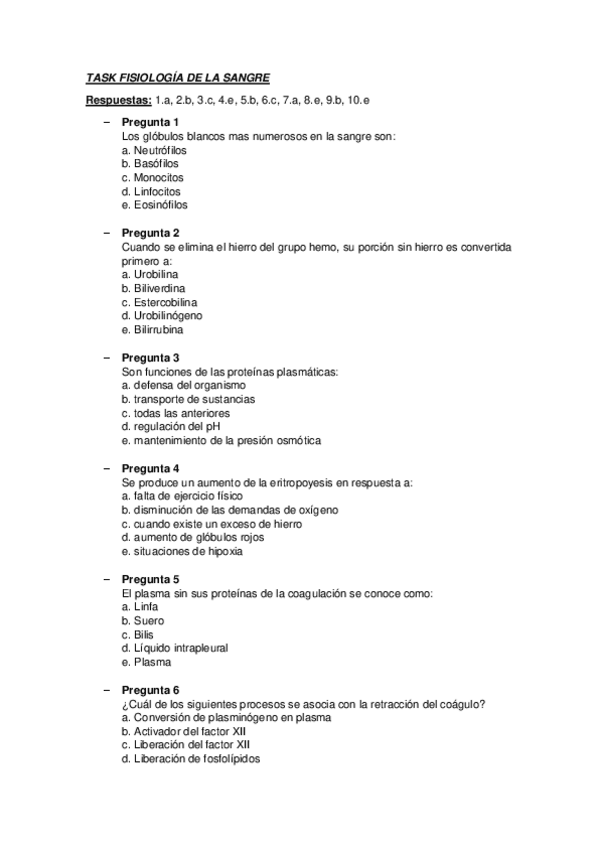 TASK FISIOLOGÍA DE LA SANGRE

Respuestas: 1.a, 2.b, 3.c, 4.e, 5.b, 6.c, 7.a, 8.e, 9.b, 10.e

– Pregunta 1
Los glóbulos blancos mas numerosos en la sangre son:
a. Neutrófilos
b. Basófilos
c. Monocitos
d. Linfocitos
e. Eosinófilos

– Pregunta 2
Cuando se elimina el hierro del grupo hemo, su porción sin hierro es convertida primero a:
a. Urobilina
b. Biliverdina
c. Estercobilina
d. Urobilinógeno
e. Bilirrubina

– Pregunta 3
Son funciones de las proteínas plasmáticas:
a. defensa del organismo
b. transporte de sustancias
c. todas las anteriores
d. regulación del pH
e. mantenimiento de la presión osmótica

– Pregunta 4
Se produce un aumento de la eritropoyesis en respuesta a:
a. falta de ejercicio físico
b. disminución de las demandas de oxígeno
c. cuando existe un exceso de hierro
d. aumento de glóbulos rojos
e. situaciones de hipoxia

– Pregunta 5
El plasma sin sus proteínas de la coagulación se conoce como:
a. Linfa
b. Suero
c. Bilis
d. Líquido intrapleural
e. Plasma

– Pregunta 6
¿Cuál de los siguientes procesos se asocia con la retracción del coágulo?
a. Conversión de plasminógeno en plasma
b. Activador del factor XII
c. Liberación del factor XII
d. Liberación de fosfolípidos